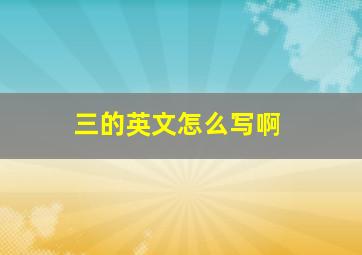 三的英文怎么写啊